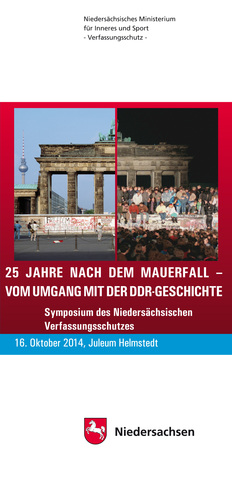 Niedersächsisches Ministerium
für Inneres und Sport
- Verfassungsschutz -

25 JAHRE NACH DEM MAUERFALL –
VOM UMGANG MIT DER DDR-GESCHICHTE

Symposium des Niedersächsischen Verfassungsschutzes

16. Oktober 2014, Juleum Helmstedt

Niedersachsen